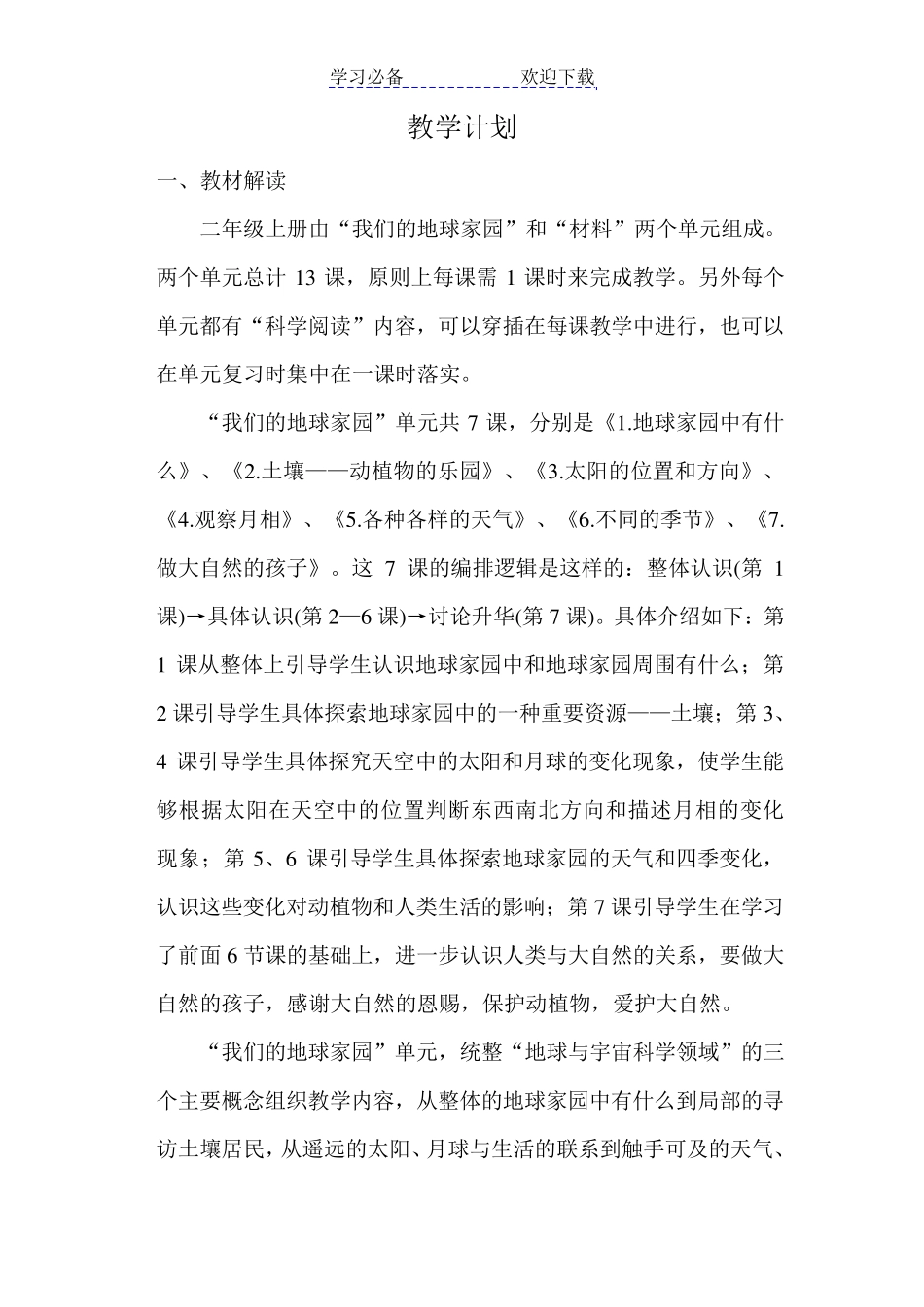 学习必备　　　　欢迎下载

教学计划

一、教材解读

二年级上册由“我们的地球家园”和“材料”两个单元组成。两个单元总计 13 课，原则上每课需 1 课时来完成教学。另外每个单元都有“科学阅读”内容，可以穿插在每课教学中进行，也可以在单元复习时集中在一课时落实。

“我们的地球家园”单元共 7 课，分别是《1.地球家园中有什么》、《2.土壤——动植物的乐园》、《3.太阳的位置和方向》、《4.观察月相》、《5.各种各样的天气》、《6.不同的季节》、《7.做大自然的孩子》。这 7 课的编排逻辑是这样的：整体认识(第 1 课)→具体认识(第 2—6 课)→讨论升华(第 7 课)。具体介绍如下：第 1 课从整体上引导学生认识地球家园中和地球家园周围有什么；第 2 课引导学生具体探索地球家园中的一种重要资源——土壤；第 3、4 课引导学生具体探究天空中的太阳和月球的变化现象，使学生能够根据太阳在天空中的位置判断东西南北方向和描述月相的变化现象；第 5、6 课引导学生具体探索地球家园的天气和四季变化，认识这些变化对动植物和人类生活的影响；第 7 课引导学生在学习了前面 6 节课的基础上，进一步认识人类与大自然的关系，要做大自然的孩子，感谢大自然的恩赐，保护动植物，爱护大自然。

“我们的地球家园”单元，统整“地球与宇宙科学领域”的三个主要概念组织教学内容，从整体的地球家园中有什么到局部的寻访土壤居民，从遥远的太阳、月球与生活的联系到触手可及的天气、